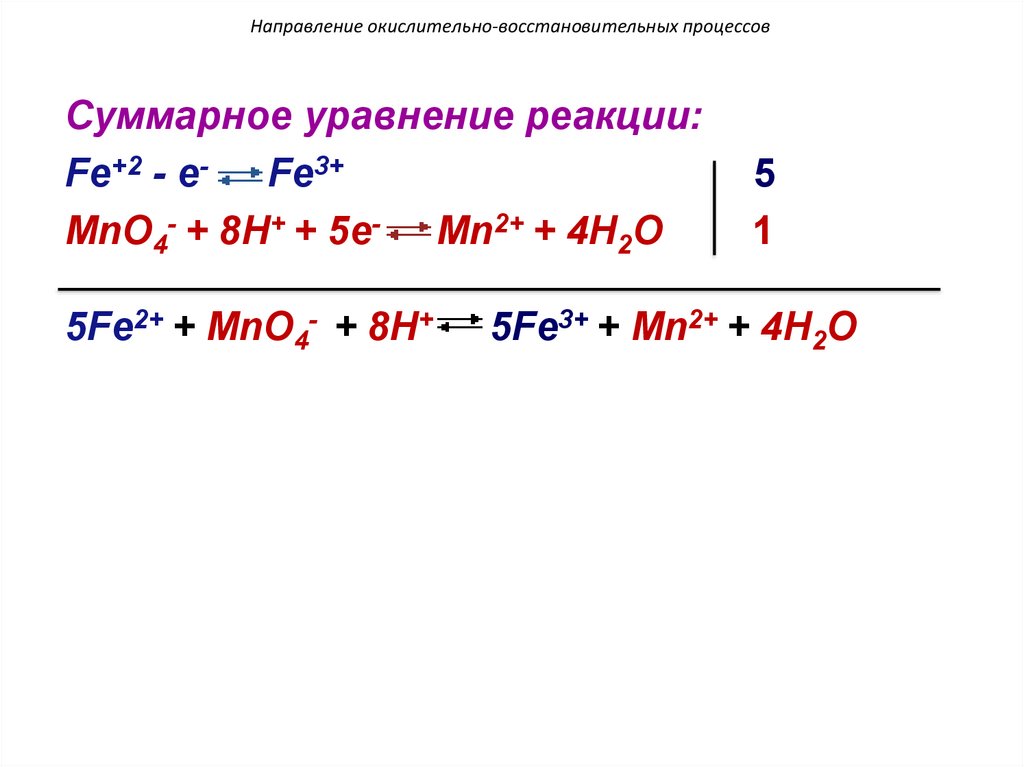 Направление окислительно-восстановительных процессов

Суммарное уравнение реакции:

$Fe^{+2} - e^- \rightleftarrows Fe^{3+}$ | 5

$MnO_4^- + 8H^+ + 5e^- \rightleftarrows Mn^{2+} + 4H_2O$ | 1

$5Fe^{2+} + MnO_4^- + 8H^+ \rightleftarrows 5Fe^{3+} + Mn^{2+} + 4H_2O$